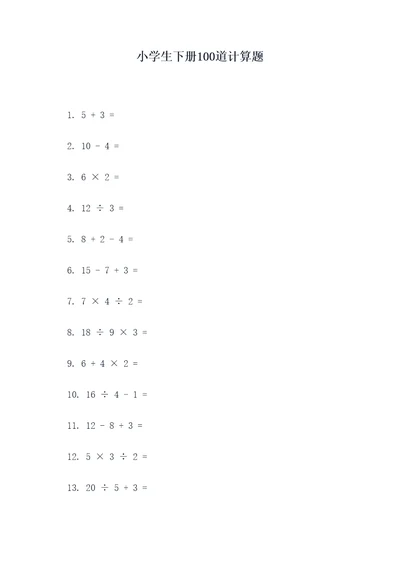 小学生下册100道计算题

1. $5 + 3 =$

2. $10 - 4 =$

3. $6 \times 2 =$

4. $12 \div 3 =$

5. $8 + 2 - 4 =$

6. $15 - 7 + 3 =$

7. $7 \times 4 \div 2 =$

8. $18 \div 9 \times 3 =$

9. $6 + 4 \times 2 =$

10. $16 \div 4 - 1 =$

11. $12 - 8 + 3 =$

12. $5 \times 3 \div 2 =$

13. $20 \div 5 + 3 =$